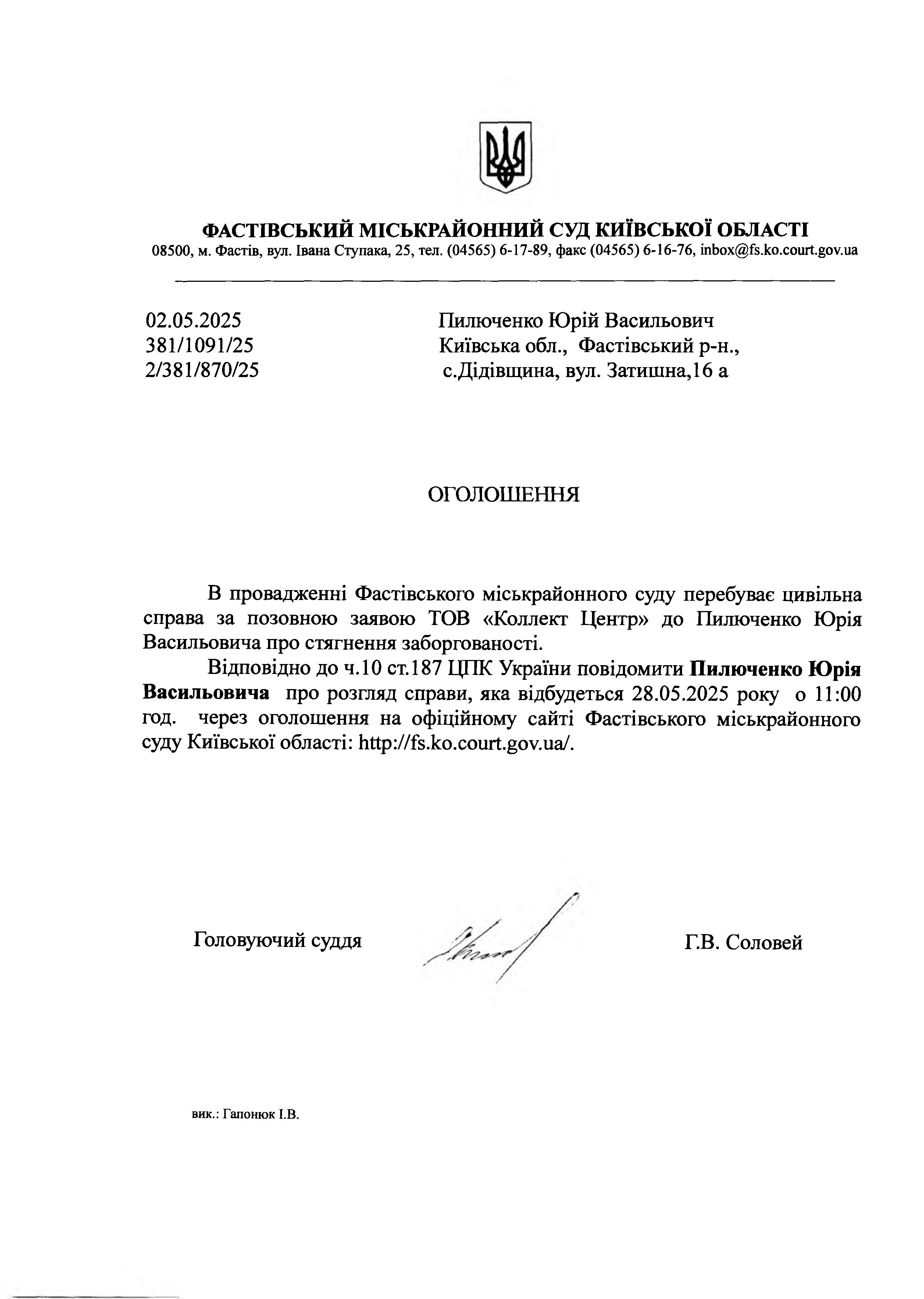 ФАСТІВСЬКИЙ МІСЬКРАЙОННИЙ СУД КИЇВСЬКОЇ ОБЛАСТІ
08500, м. Фастів, вул. Івана Ступака, 25, тел. (04565) 6-17-89, факс (04565) 6-16-76, inbox@fs.ko.court.gov.ua

02.05.2025
381/1091/25
2/381/870/25

Пилюченко Юрій Васильович
Київська обл., Фастівський р-н.,
с.Дідівщина, вул. Затишна,16 а

ОГОЛОШЕННЯ

В провадженні Фастівського міськрайонного суду перебуває цивільна справа за позовною заявою ТОВ «Коллект Центр» до Пилюченко Юрія Васильовича про стягнення заборгованості.

Відповідно до ч.10 ст.187 ЦПК України повідомити Пилюченко Юрія Васильовича про розгляд справи, яка відбудеться 28.05.2025 року о 11:00 год. через оголошення на офіційному сайті Фастівського міськрайонного суду Київської області: http://fs.ko.court.gov.ua/.

Головуючий суддя

Г.В. Соловей

вик.: Гапонюк І.В.